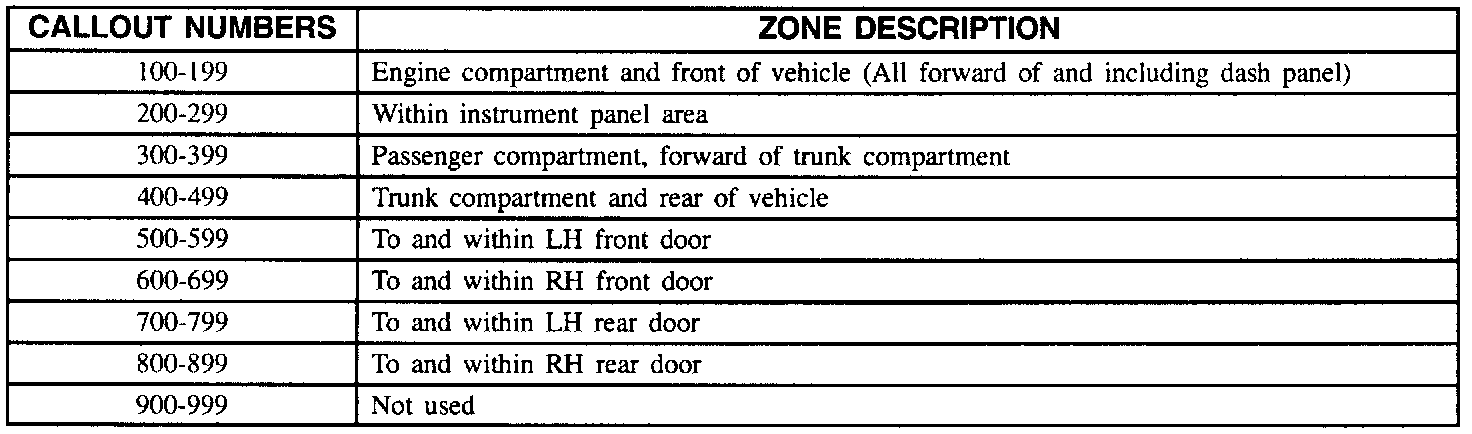 | CALLOUT NUMBERS | ZONE DESCRIPTION |
|---|---|
| 100-199 | Engine compartment and front of vehicle (All forward of and including dash panel) |
| 200-299 | Within instrument panel area |
| 300-399 | Passenger compartment, forward of trunk compartment |
| 400-499 | Trunk compartment and rear of vehicle |
| 500-599 | To and within LH front door |
| 600-699 | To and within RH front door |
| 700-799 | To and within LH rear door |
| 800-899 | To and within RH rear door |
| 900-999 | Not used |